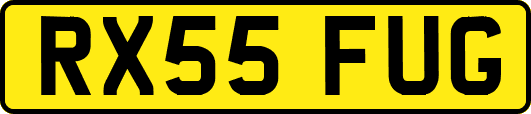 RX55 FUG